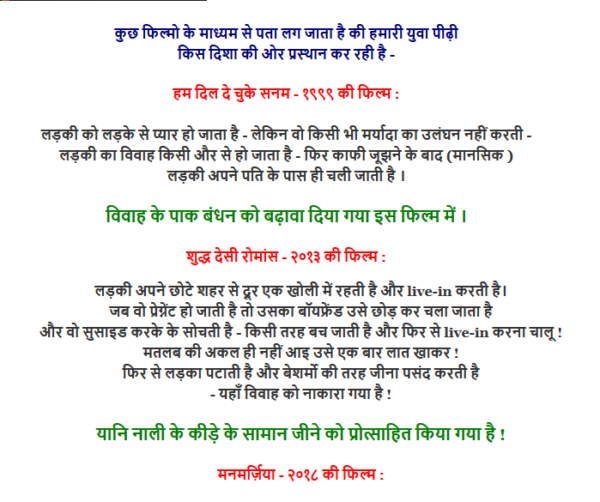 कुछ फिल्मो के माध्यम से पता लग जाता है की हमारी युवा पीढ़ी किस दिशा की ओर प्रस्थान कर रही है -

हम दिल दे चुके सनम - १९९९ की फिल्म :

लड़की को लड़के से प्यार हो जाता है - लेकिन वो किसी भी मर्यादा का उलंघन नहीं करती - लड़की का विवाह किसी और से हो जाता है - फिर काफी जूझने के बाद (मानसिक ) लड़की अपने पति के पास ही चली जाती है ।

विवाह के पाक बंधन को बढ़ावा दिया गया इस फिल्म में ।

शुद्ध देसी रोमांस - २०१३ की फिल्म :

लड़की अपने छोटे शहर से दूर एक खोली में रहती है और live-in करती है। जब वो प्रेग्नेंट हो जाती है तो उसका बॉयफ्रेंड उसे छोड़ कर चला जाता है और वो सुसाइड करके के सोचती है - किसी तरह बच जाती है और फिर से live-in करना चालू ! मतलब की अकल ही नहीं आइ उसे एक बार लात खाकर ! फिर से लड़का पटाती है और बेशर्मो की तरह जीना पसंद करती है - यहाँ विवाह को नाकारा गया है !

यानि नाली के कीड़े के सामान जीने को प्रोत्साहित किया गया है !

मनमर्ज़िया - २०१८ की फिल्म :